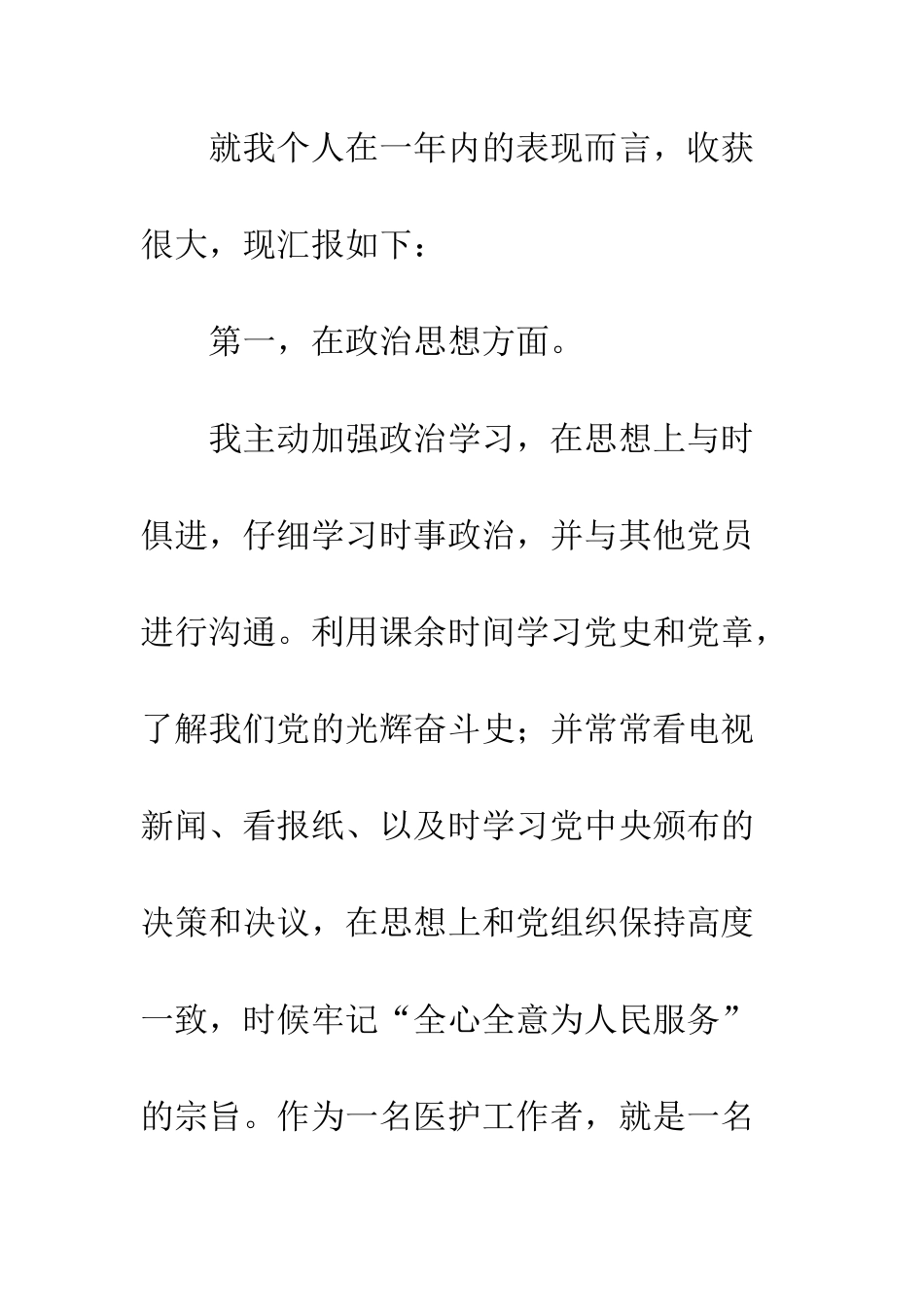 就我个人在一年内的表现而言，收获很大，现汇报如下：

第一，在政治思想方面。

我主动加强政治学习，在思想上与时俱进，仔细学习时事政治，并与其他党员进行沟通。利用课余时间学习党史和党章，了解我们党的光辉奋斗史；并常常看电视新闻、看报纸、以及时学习党中央颁布的决策和决议，在思想上和党组织保持高度一致，时候牢记“全心全意为人民服务”的宗旨。作为一名医护工作者，就是一名